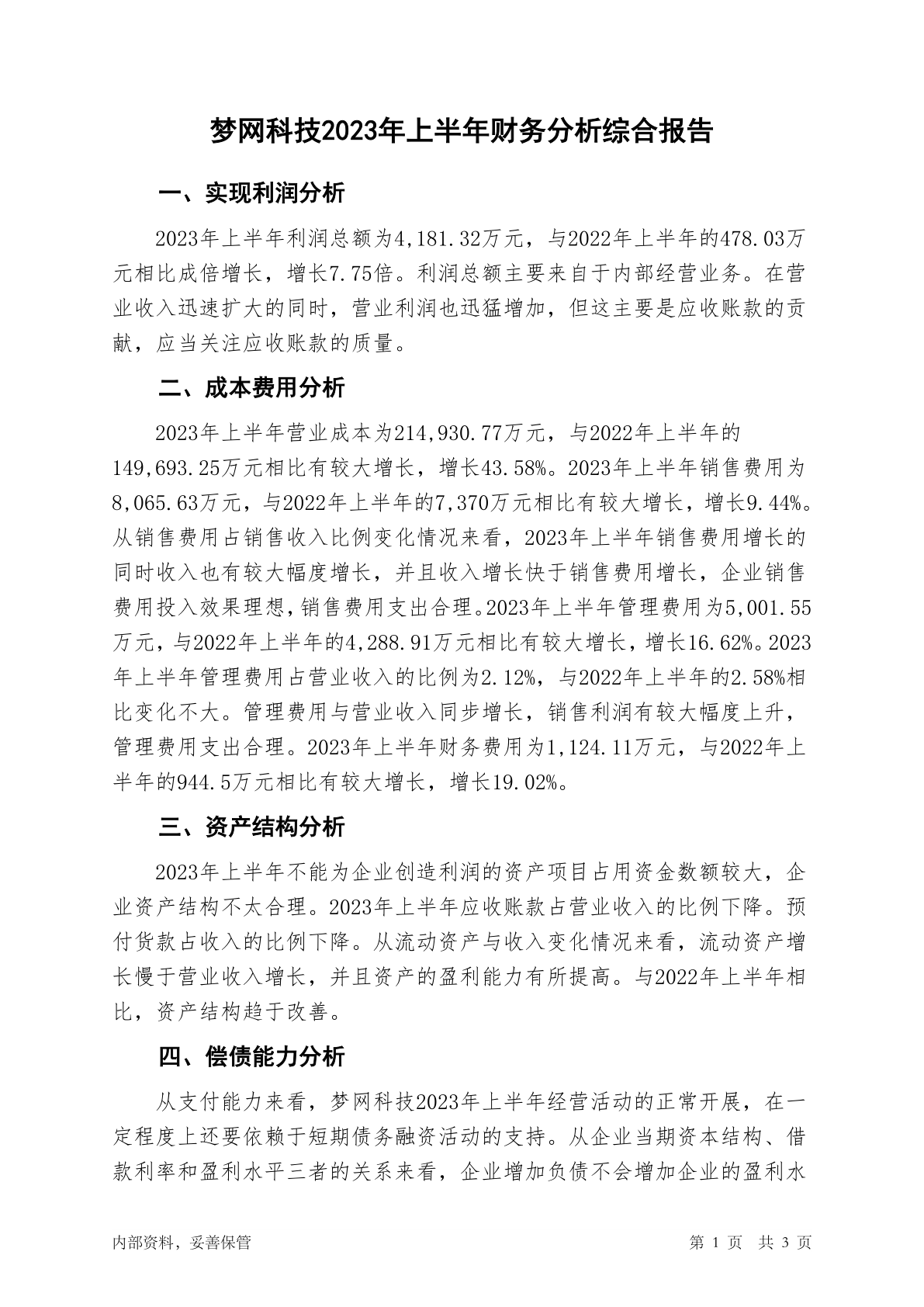 梦网科技2023年上半年财务分析综合报告

一、实现利润分析

2023年上半年利润总额为4,181.32万元，与2022年上半年的478.03万元相比成倍增长，增长7.75倍。利润总额主要来自于内部经营业务。在营业收入迅速扩大的同时，营业利润也迅猛增加，但这主要是应收账款的贡献，应当关注应收账款的质量。

二、成本费用分析

2023年上半年营业成本为214,930.77万元，与2022年上半年的149,693.25万元相比有较大增长，增长43.58%。2023年上半年销售费用为8,065.63万元，与2022年上半年的7,370万元相比有较大增长，增长9.44%。从销售费用占销售收入比例变化情况来看，2023年上半年销售费用增长的同时收入也有较大幅度增长，并且收入增长快于销售费用增长，企业销售费用投入效果理想，销售费用支出合理。2023年上半年管理费用为5,001.55万元，与2022年上半年的4,288.91万元相比有较大增长，增长16.62%。2023年上半年管理费用占营业收入的比例为2.12%，与2022年上半年的2.58%相比变化不大。管理费用与营业收入同步增长，销售利润有较大幅度上升，管理费用支出合理。2023年上半年财务费用为1,124.11万元，与2022年上半年的944.5万元相比有较大增长，增长19.02%。

三、资产结构分析

2023年上半年不能为企业创造利润的资产项目占用资金数额较大，企业资产结构不太合理。2023年上半年应收账款占营业收入的比例下降。预付货款占收入的比例下降。从流动资产与收入变化情况来看，流动资产增长慢于营业收入增长，并且资产的盈利能力有所提高。与2022年上半年相比，资产结构趋于改善。

四、偿债能力分析

从支付能力来看，梦网科技2023年上半年经营活动的正常开展，在一定程度上还要依赖于短期债务融资活动的支持。从企业当期资本结构、借款利率和盈利水平三者的关系来看，企业增加负债不会增加企业的盈利水

内部资料，妥善保管

第 1 页 共 3 页